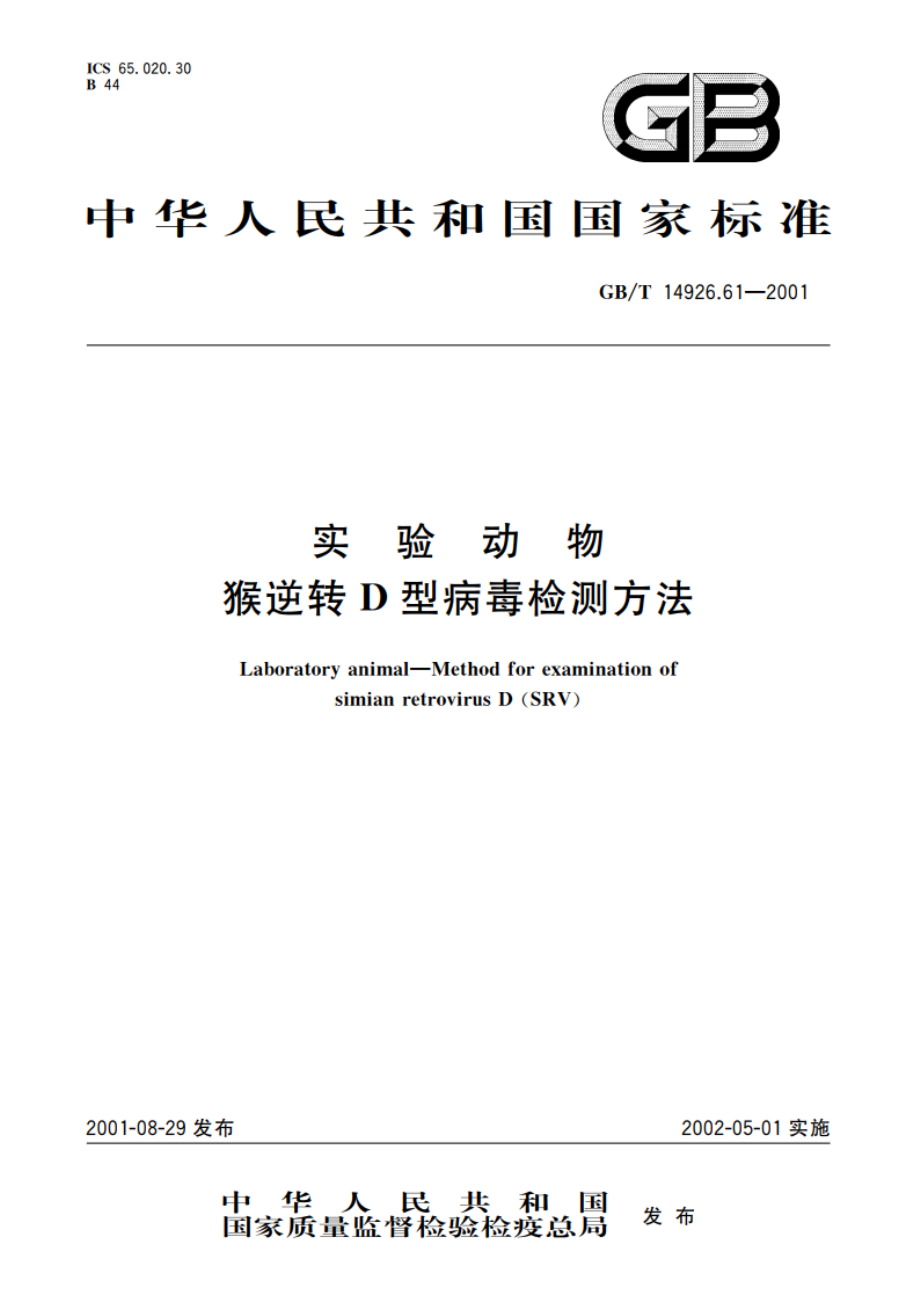 ICS 65.020.30
B 44

GB

中华人民共和国国家标准

GB/T 14926.61—2001

实验动物
猴逆转D型病毒检测方法

Laboratory animal—Method for examination of simian retrovirus D (SRV)

2001-08-29 发布

2002-05-01 实施

中华人民共和国
国家质量监督检验检疫总局 发布